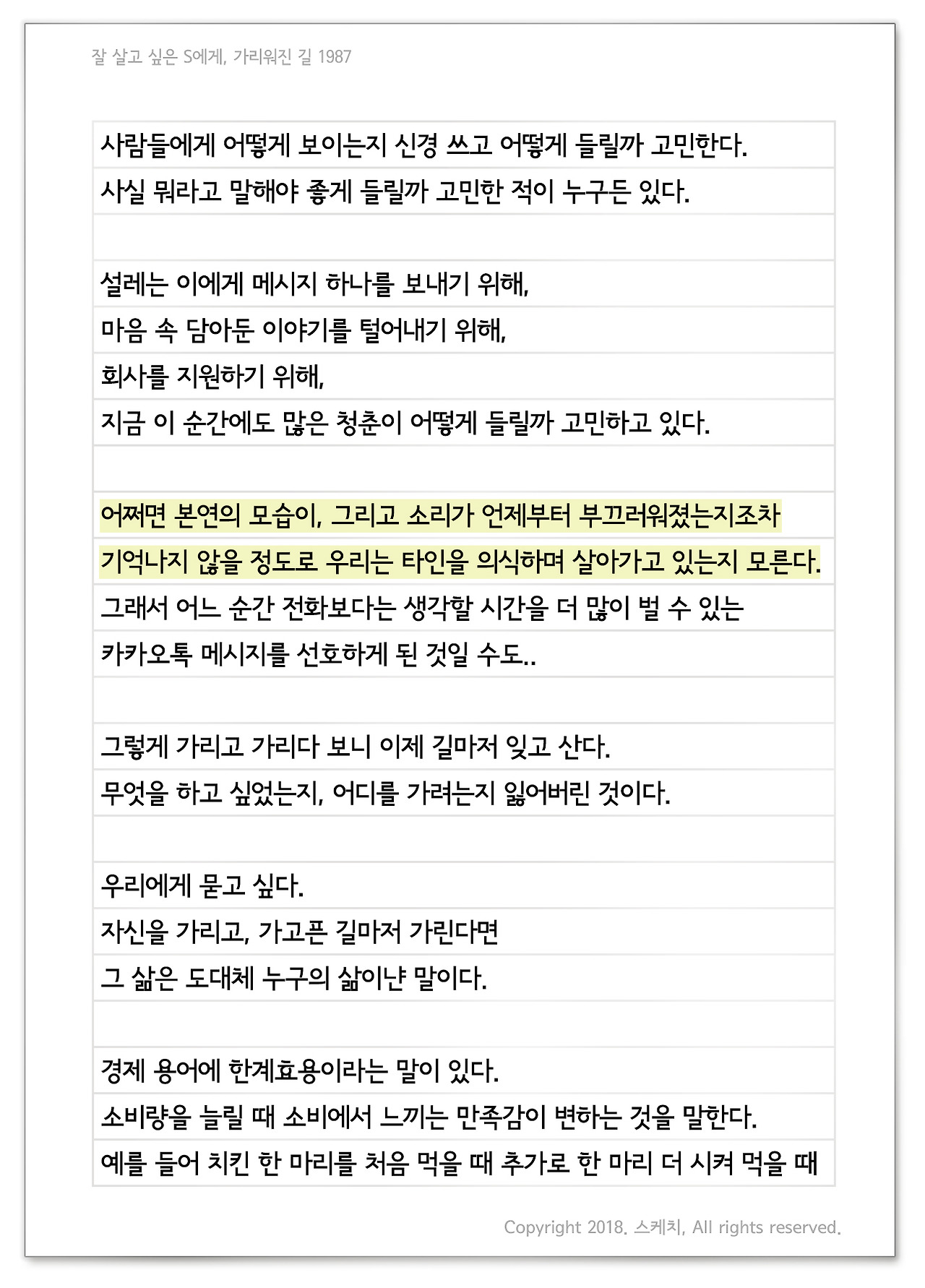 잘 살고 싶은 S에게, 가리워진 길 1987

사람들에게 어떻게 보이는지 신경 쓰고 어떻게 들릴까 고민한다.
사실 뭐라고 말해야 좋게 들릴까 고민한 적이 누구든 있다.

설레는 이에게 메시지 하나를 보내기 위해,
마음 속 담아둔 이야기를 털어내기 위해,
회사를 지원하기 위해,
지금 이 순간에도 많은 청춘이 어떻게 들릴까 고민하고 있다.

어쩌면 본연의 모습이, 그리고 소리가 언제부터 부끄러워졌는지조차
기억나지 않을 정도로 우리는 타인을 의식하며 살아가고 있는지 모른다.
그래서 어느 순간 전화보다는 생각할 시간을 더 많이 벌 수 있는
카카오톡 메시지를 선호하게 된 것일 수도..

그렇게 가리고 가리다 보니 이제 길마저 잊고 산다.
무엇을 하고 싶었는지, 어디를 가려는지 잃어버린 것이다.

우리에게 묻고 싶다.
자신을 가리고, 가고픈 길마저 가린다면
그 삶은 도대체 누구의 삶이냔 말이다.

경제 용어에 한계효용이라는 말이 있다.
소비량을 늘릴 때 소비에서 느끼는 만족감이 변하는 것을 말한다.
예를 들어 치킨 한 마리를 처음 먹을 때 추가로 한 마리 더 시켜 먹을 때

Copyright 2018. 스케치, All rights reserved.